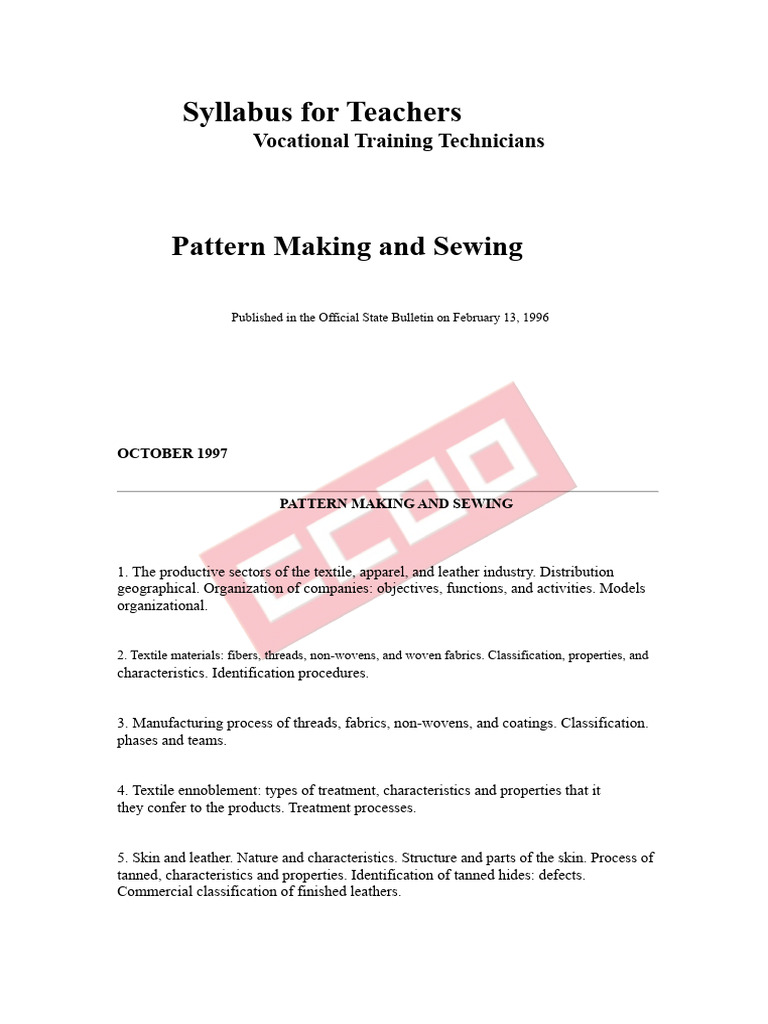 Syllabus for Teachers
Vocational Training Technicians

Pattern Making and Sewing

Published in the Official State Bulletin on February 13, 1996

OCTOBER 1997

PATTERN MAKING AND SEWING

1. The productive sectors of the textile, apparel, and leather industry. Distribution geographical. Organization of companies: objectives, functions, and activities. Models organizational.

2. Textile materials: fibers, threads, non-wovens, and woven fabrics. Classification, properties, and characteristics. Identification procedures.

3. Manufacturing process of threads, fabrics, non-wovens, and coatings. Classification. phases and teams.

4. Textile ennoblement: types of treatment, characteristics and properties that it they confer to the products. Treatment processes.

5. Skin and leather. Nature and characteristics. Structure and parts of the skin. Process of tanned, characteristics and properties. Identification of tanned hides: defects. Commercial classification of finished leathers.